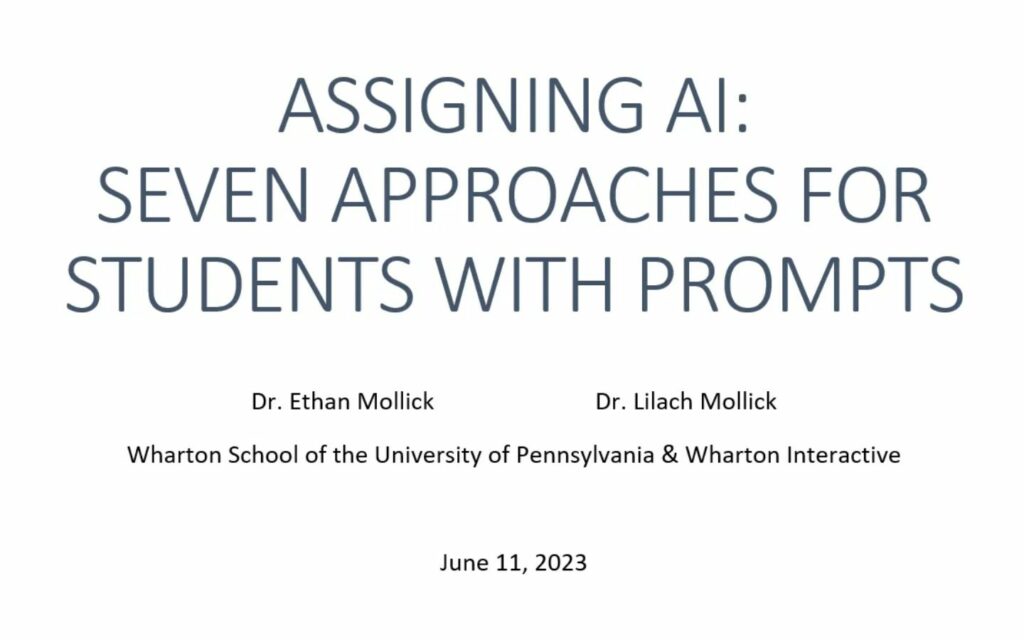 ASSIGNING AI:
SEVEN APPROACHES FOR STUDENTS WITH PROMPTS

Dr. Ethan Mollick

Dr. Lilach Mollick

Wharton School of the University of Pennsylvania & Wharton Interactive

June 11, 2023